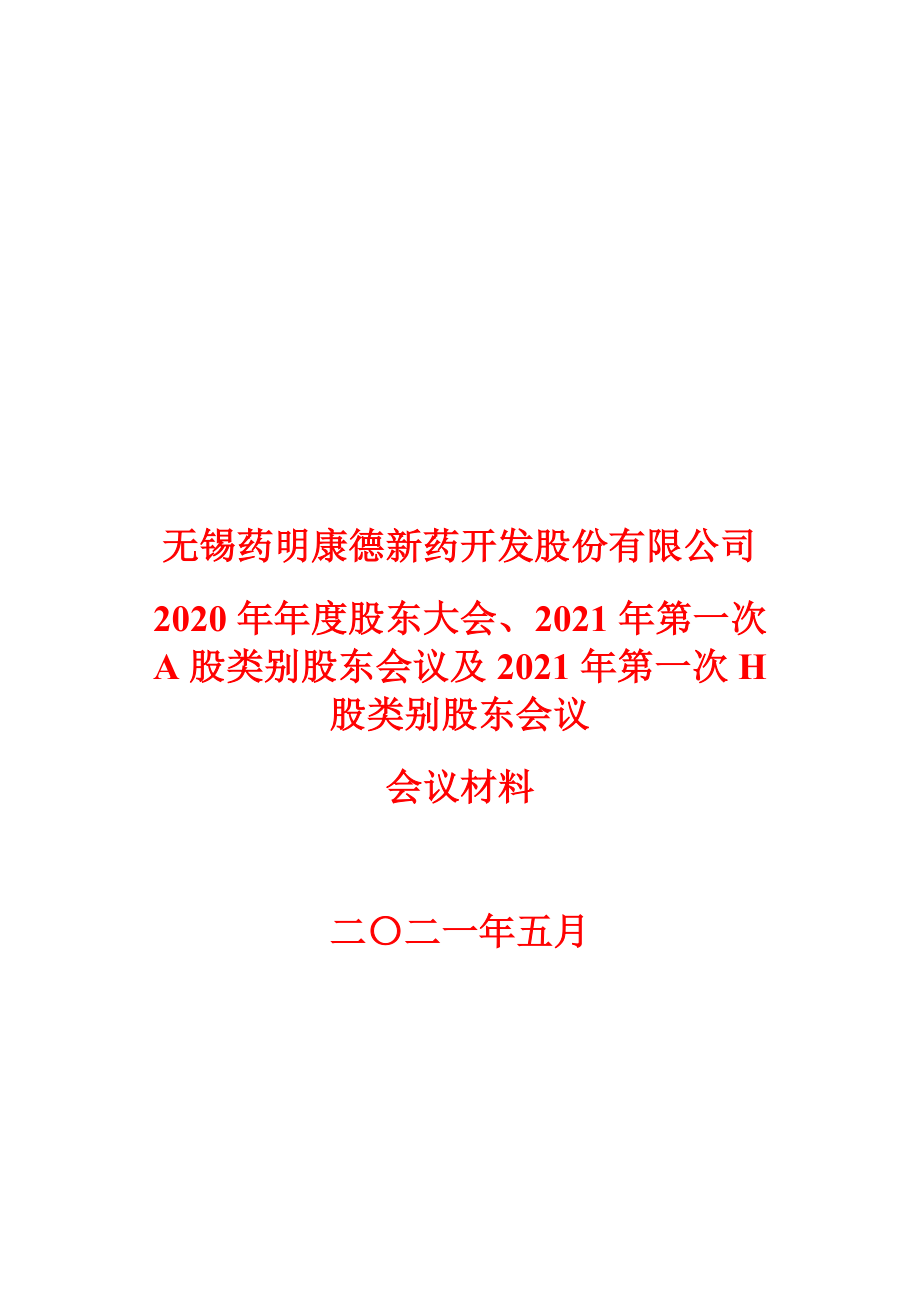 无锡药明康德新药开发股份有限公司

2020 年年度股东大会、2021 年第一次 A 股类别股东会议及 2021 年第一次 H 股类别股东会议

会议材料

二〇二一年五月